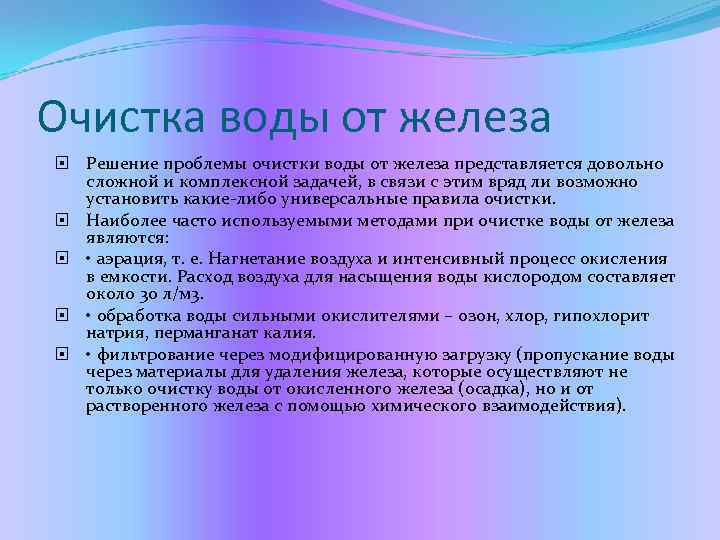 Очистка воды от железа

Решение проблемы очистки воды от железа представляется довольно сложной и комплексной задачей, в связи с этим вряд ли возможно установить какие-либо универсальные правила очистки.

Наиболее часто используемыми методами при очистке воды от железа являются:

• аэрация, т. е. Нагнетание воздуха и интенсивный процесс окисления в емкости. Расход воздуха для насыщения воды кислородом составляет около 30 л/м3.

• обработка воды сильными окислителями – озон, хлор, гипохлорит натрия, перманганат калия.

• фильтрование через модифицированную загрузку (пропускание воды через материалы для удаления железа, которые осуществляют не только очистку воды от окисленного железа (осадка), но и от растворенного железа с помощью химического взаимодействия).